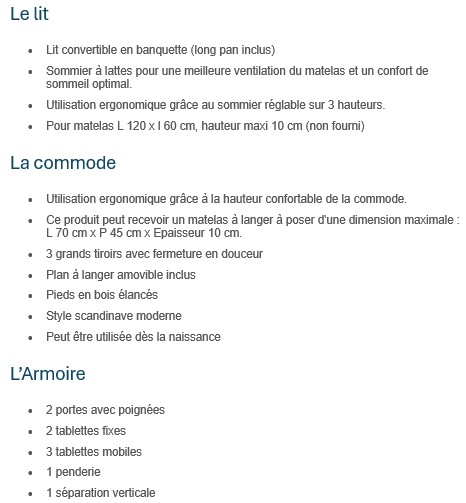 Le lit

- Lit convertible en banquette (long pan inclus)
- Sommier à lattes pour une meilleure ventilation du matelas et un confort de sommeil optimal.
- Utilisation ergonomique grâce au sommier réglable sur 3 hauteurs.
- Pour matelas L 120 x l 60 cm, hauteur maxi 10 cm (non fourni)

La commode

- Utilisation ergonomique grâce à la hauteur confortable de la commode.
- Ce produit peut recevoir un matelas à langer à poser d'une dimension maximale : L 70 cm x P 45 cm x Epaisseur 10 cm.
- 3 grands tiroirs avec fermeture en douceur
- Plan à langer amovible inclus
- Pieds en bois élancés
- Style scandinave moderne
- Peut être utilisée dès la naissance

L'Armoire

- 2 portes avec poignées
- 2 tablettes fixes
- 3 tablettes mobiles
- 1 penderie
- 1 séparation verticale